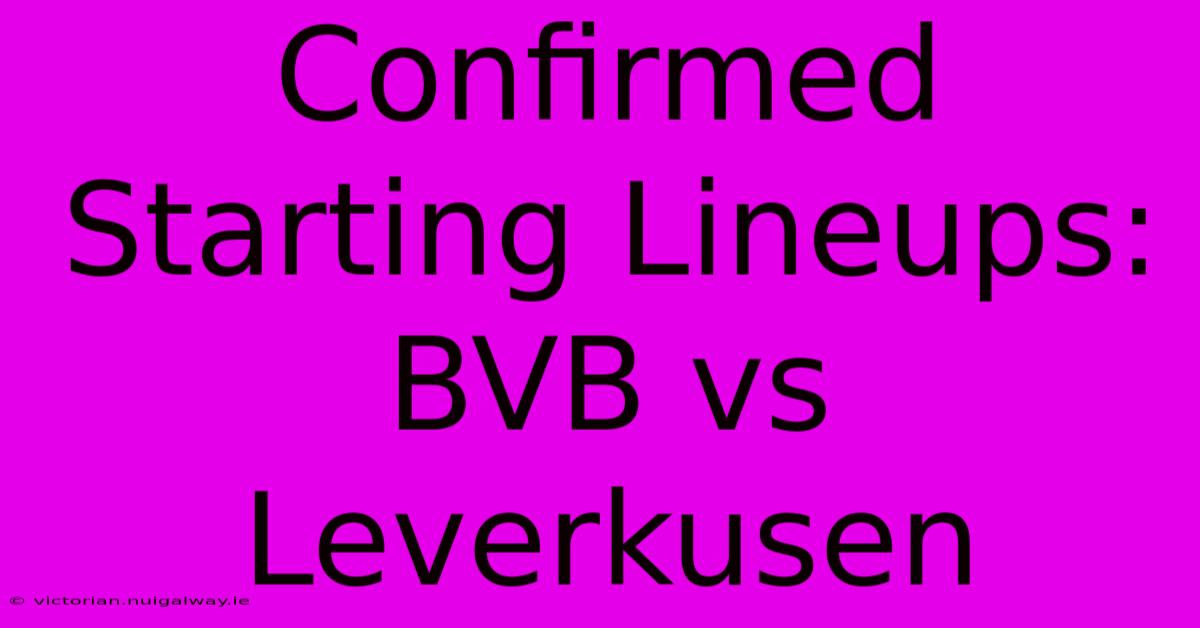 Confirmed Starting Lineups: BVB vs Leverkusen

© victorian.nuigalway.ie